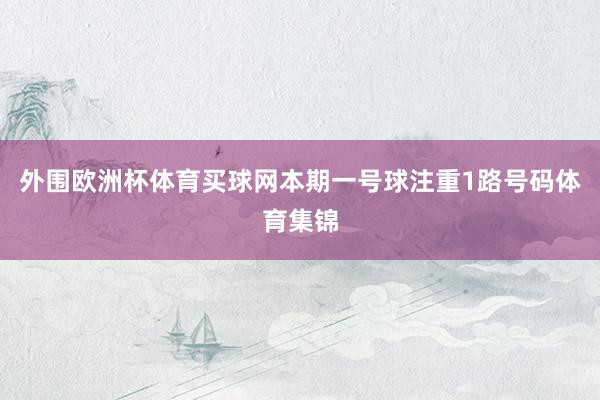 外围欧洲杯体育买球网本期一号球注重1路号码体育集锦